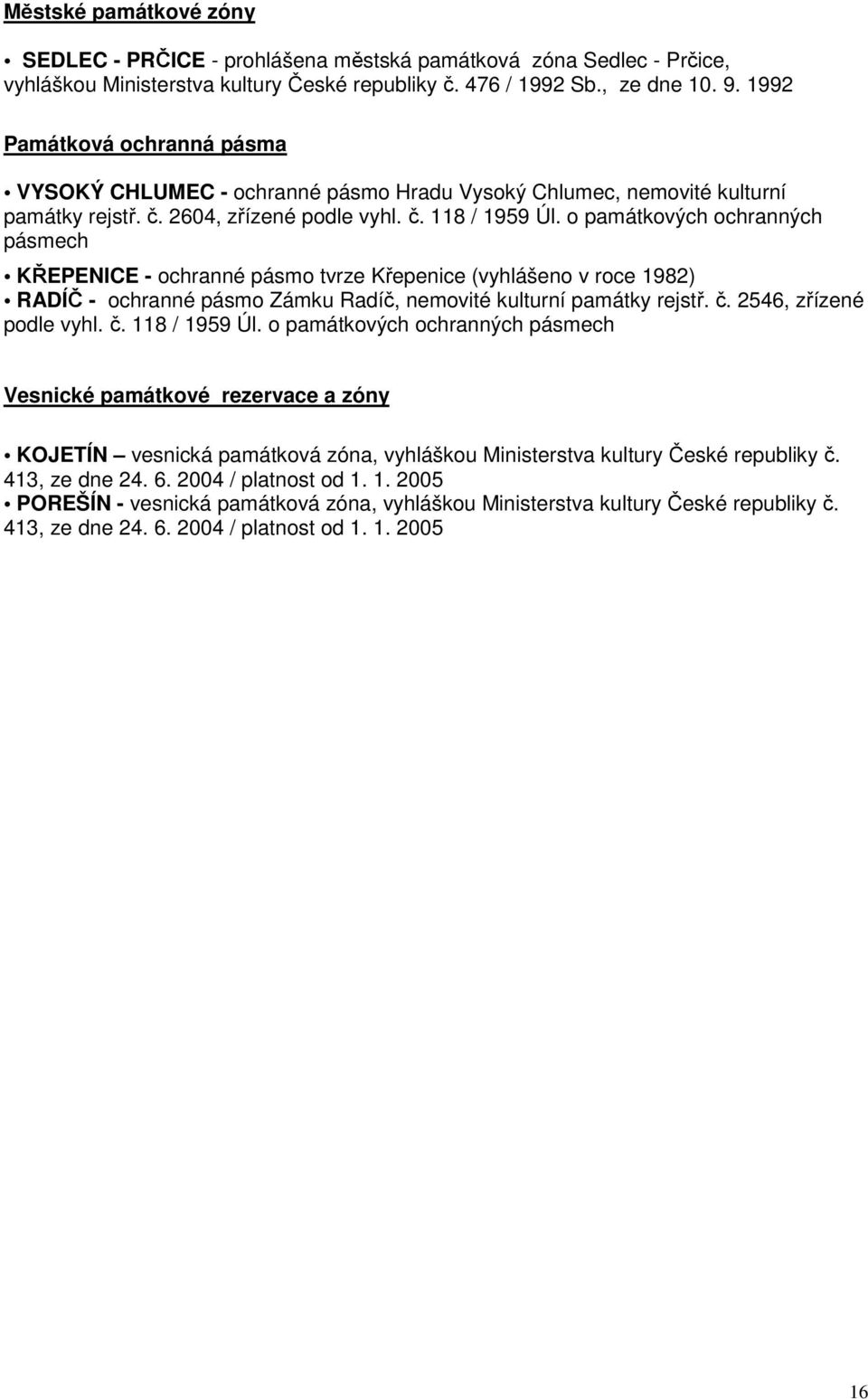 Městské památkové zóny

• SEDLEC - PRČICE - prohlášena městská památková zóna Sedlec - Prčice, vyhláškou Ministerstva kultury České republiky č. 476 / 1992 Sb., ze dne 10. 9. 1992

Památková ochranná pásma

• VYSOKÝ CHLUMEC - ochranné pásmo Hradu Vysoký Chlumec, nemovité kulturní památky rejstř. č. 2604, zřízené podle vyhl. č. 118 / 1959 Úl. o památkových ochranných pásmech

• KŘEPENICE - ochranné pásmo tvrze Křepenice (vyhlášeno v roce 1982)
• RADÍČ - ochranné pásmo Zámku Radíč, nemovité kulturní památky rejstř. č. 2546, zřízené podle vyhl. č. 118 / 1959 Úl. o památkových ochranných pásmech

Vesnické památkové rezervace a zóny

• KOJETÍN – vesnická památková zóna, vyhláškou Ministerstva kultury České republiky č. 413, ze dne 24. 6. 2004 / platnost od 1. 1. 2005
• POREŠÍN - vesnická památková zóna, vyhláškou Ministerstva kultury České republiky č. 413, ze dne 24. 6. 2004 / platnost od 1. 1. 2005

16